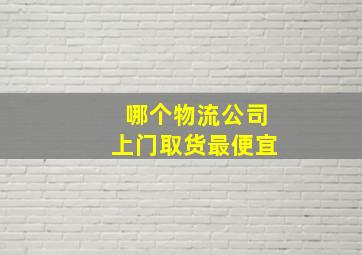 哪个物流公司
上门取货最便宜